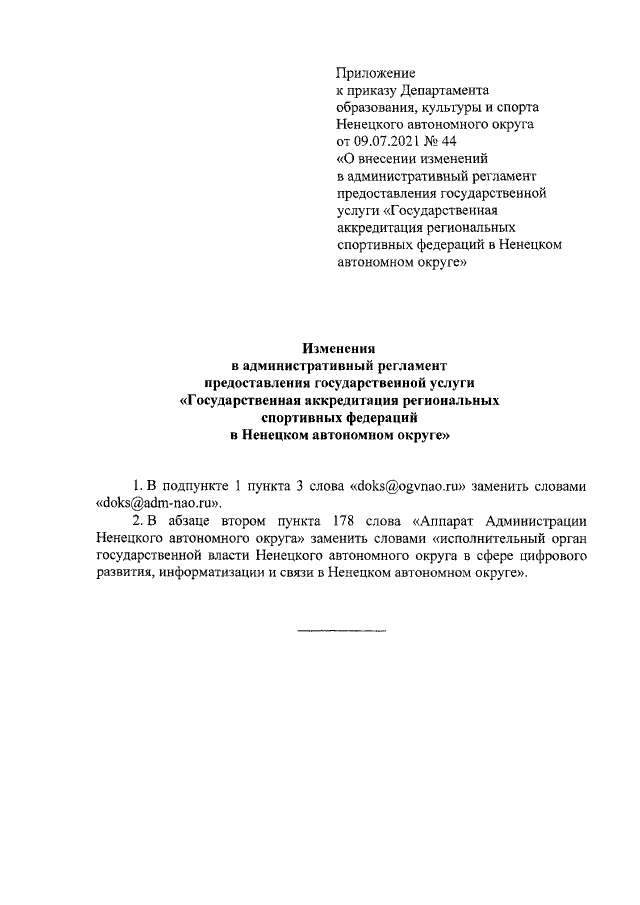 Приложение
к приказу Департамента
образования, культуры и спорта
Ненецкого автономного округа
от 09.07.2021 № 44
«О внесении изменений
в административный регламент
предоставления государственной
услуги «Государственная
аккредитация региональных
спортивных федераций в Ненецком
автономном округе»

Изменения
в административный регламент
предоставления государственной услуги
«Государственная аккредитация региональных
спортивных федераций
в Ненецком автономном округе»

1. В подпункте 1 пункта 3 слова «doks@ogvnao.ru» заменить словами «doks@adm-nao.ru».

2. В абзаце втором пункта 178 слова «Аппарат Администрации Ненецкого автономного округа» заменить словами «исполнительный орган государственной власти Ненецкого автономного округа в сфере цифрового развития, информатизации и связи в Ненецком автономном округе».